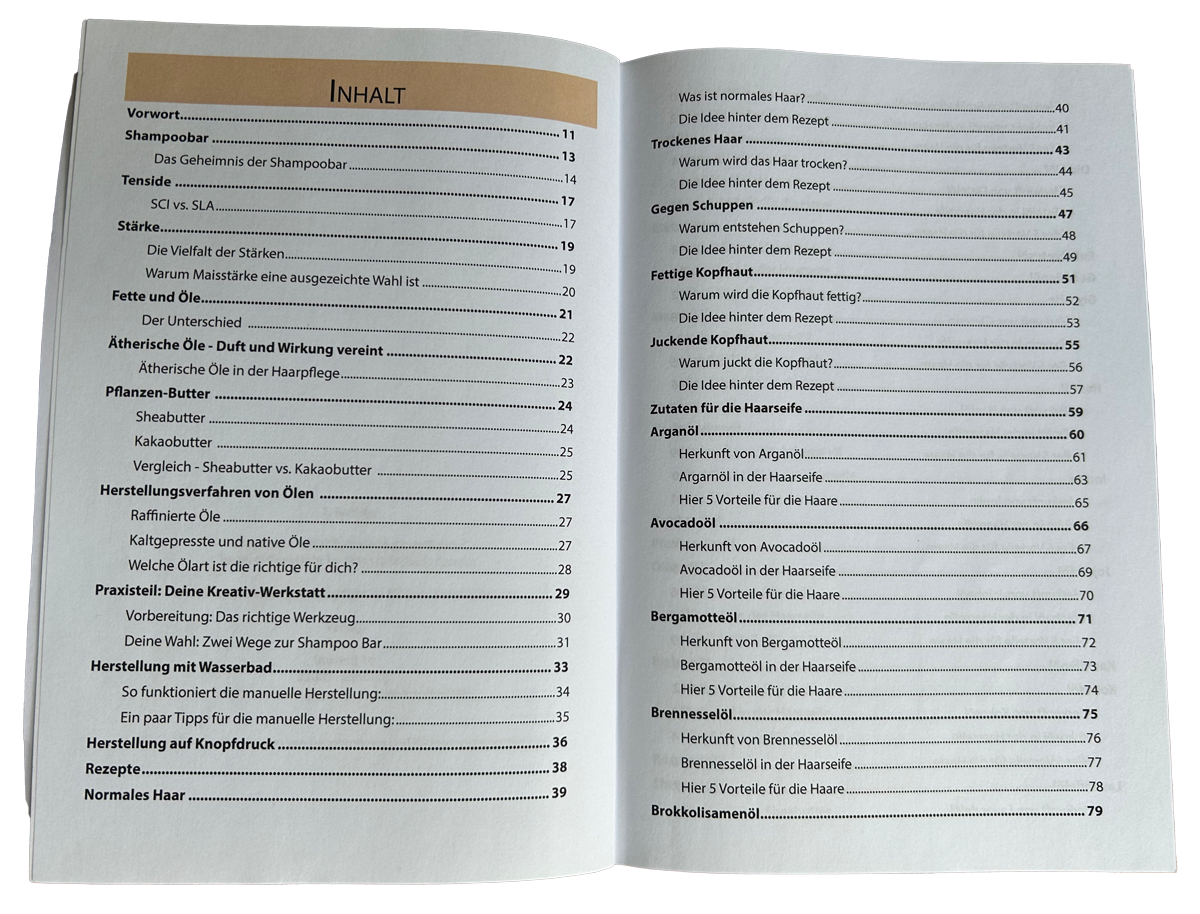 INHALT

Vorwort

Shampoobar 11

Das Geheimnis der Shampoobar 13

Tenside 14

SCI vs. SLA 17

Stärke 17

Die Vielfalt der Stärken 19

Warum Maisstärke eine ausgezeichte Wahl ist 19

Fette und Öle 20

Der Unterschied 21

Ätherische Öle - Duft und Wirkung vereint 22

Ätherische Öle in der Haarpflege 22

Pflanzen-Butter 23

Sheabutter 24

Kakaobutter 24

Vergleich - Sheabutter vs. Kakaobutter 25

Herstellungsverfahren von Ölen 25

Raffinierte Öle 27

Kaltgepresste und native Öle 27

Welche Ölart ist die richtige für dich? 27

Praxisteil: Deine Kreativ-Werkstatt 28

Vorbereitung: Das richtige Werkzeug 29

Deine Wahl: Zwei Wege zur Shampoo Bar 30

Herstellung mit Wasserbad 31

So funktioniert die manuelle Herstellung: 33

Ein paar Tipps für die manuelle Herstellung: 34

Herstellung auf Knopfdruck 35

Rezepte 36

Normales Haar 38

39

Was ist normales Haar? 40

Die Idee hinter dem Rezept 41

Trockenes Haar 43

Warum wird das Haar trocken? 44

Die Idee hinter dem Rezept 45

Gegen Schuppen 47

Warum entstehen Schuppen? 48

Die Idee hinter dem Rezept 49

Fettige Kopfhaut 51

Warum wird die Kopfhaut fettig? 52

Die Idee hinter dem Rezept 53

Juckende Kopfhaut 55

Warum juckt die Kopfhaut? 56

Die Idee hinter dem Rezept 57

Zutaten für die Haarseife 59

Arganöl 60

Herkunft von Arganöl 61

Argarnöl in der Haarseife 63

Hier 5 Vorteile für die Haare 65

Avocadoöl 66

Herkunft von Avocadoöl 67

Avocadoöl in der Haarseife 69

Hier 5 Vorteile für die Haare 70

Bergamotteöl 71

Herkunft von Bergamotteöl 72

Bergamotteöl in der Haarseife 73

Hier 5 Vorteile für die Haare 74

Brennesselöl 75

Herkunft von Brennesselöl 76

Brennesselöl in der Haarseife 77

Hier 5 Vorteile für die Haare 78

Brokkolisamenöl 79